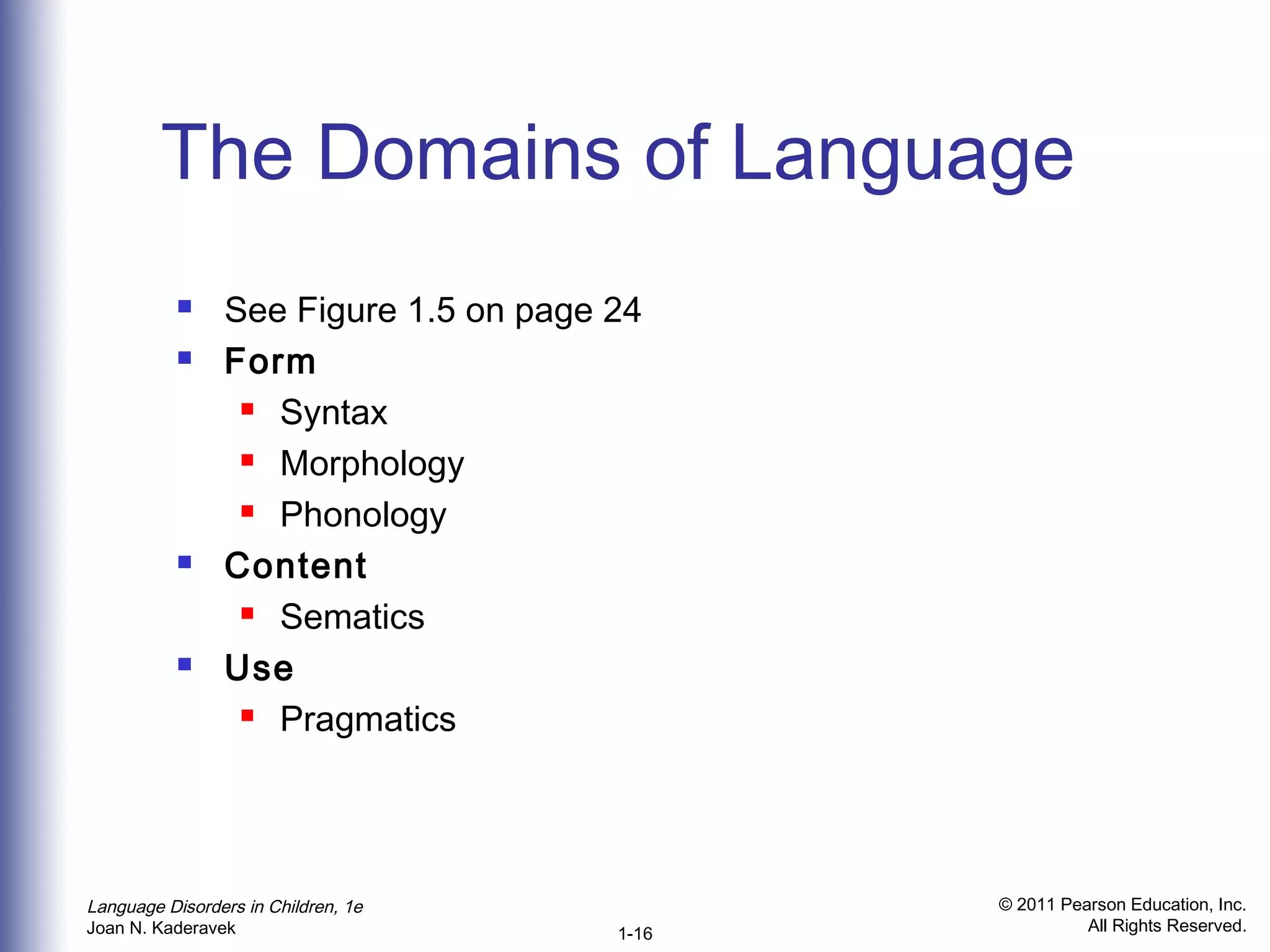 The Domains of Language

• See Figure 1.5 on page 24
• Form
• Syntax
• Morphology
• Phonology
• Content
• Sematics
• Use
• Pragmatics

Language Disorders in Children, 1e
Joan N. Kaderavek

1-16

© 2011 Pearson Education, Inc.
All Rights Reserved.